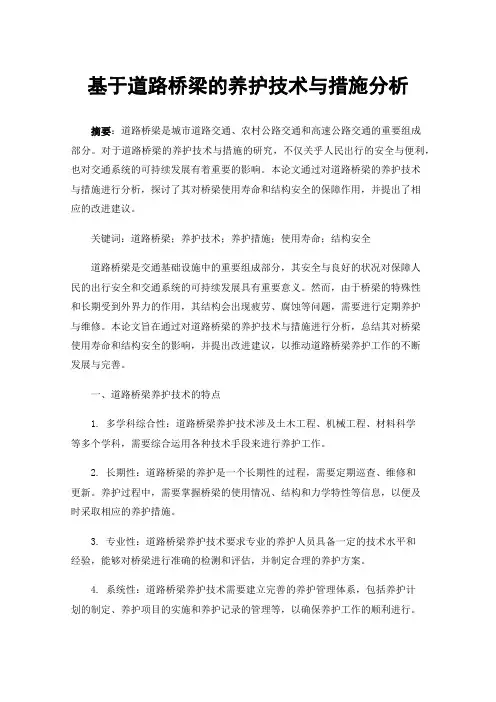 基于道路桥梁的养护技术与措施分析

摘要：道路桥梁是城市道路交通、农村公路交通和高速公路交通的重要组成部分。对于道路桥梁的养护技术与措施的研究，不仅关乎人民出行的安全与便利，也对交通系统的可持续发展有着重要的影响。本论文通过对道路桥梁的养护技术与措施进行分析，探讨了其对桥梁使用寿命和结构安全的保障作用，并提出了相应的改进建议。

关键词：道路桥梁；养护技术；养护措施；使用寿命；结构安全

道路桥梁是交通基础设施中的重要组成部分，其安全与良好的状况对保障人民的出行安全和交通系统的可持续发展具有重要意义。然而，由于桥梁的特殊性和长期受到外界力的作用，其结构会出现疲劳、腐蚀等问题，需要进行定期养护与维修。本论文旨在通过对道路桥梁的养护技术与措施进行分析，总结其对桥梁使用寿命和结构安全的影响，并提出改进建议，以推动道路桥梁养护工作的不断发展与完善。

一、道路桥梁养护技术的特点

1. 多学科综合性：道路桥梁养护技术涉及土木工程、机械工程、材料科学等多个学科，需要综合运用各种技术手段来进行养护工作。

2. 长期性：道路桥梁的养护是一个长期性的过程，需要定期巡查、维修和更新。养护过程中，需要掌握桥梁的使用情况、结构和力学特性等信息，以便及时采取相应的养护措施。

3. 专业性：道路桥梁养护技术要求专业的养护人员具备一定的技术水平和经验，能够对桥梁进行准确的检测和评估，并制定合理的养护方案。

4. 系统性：道路桥梁养护技术需要建立完善的养护管理体系，包括养护计划的制定、养护项目的实施和养护记录的管理等，以确保养护工作的顺利进行。